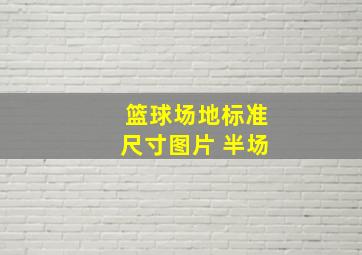 篮球场地标准
尺寸图片 半场